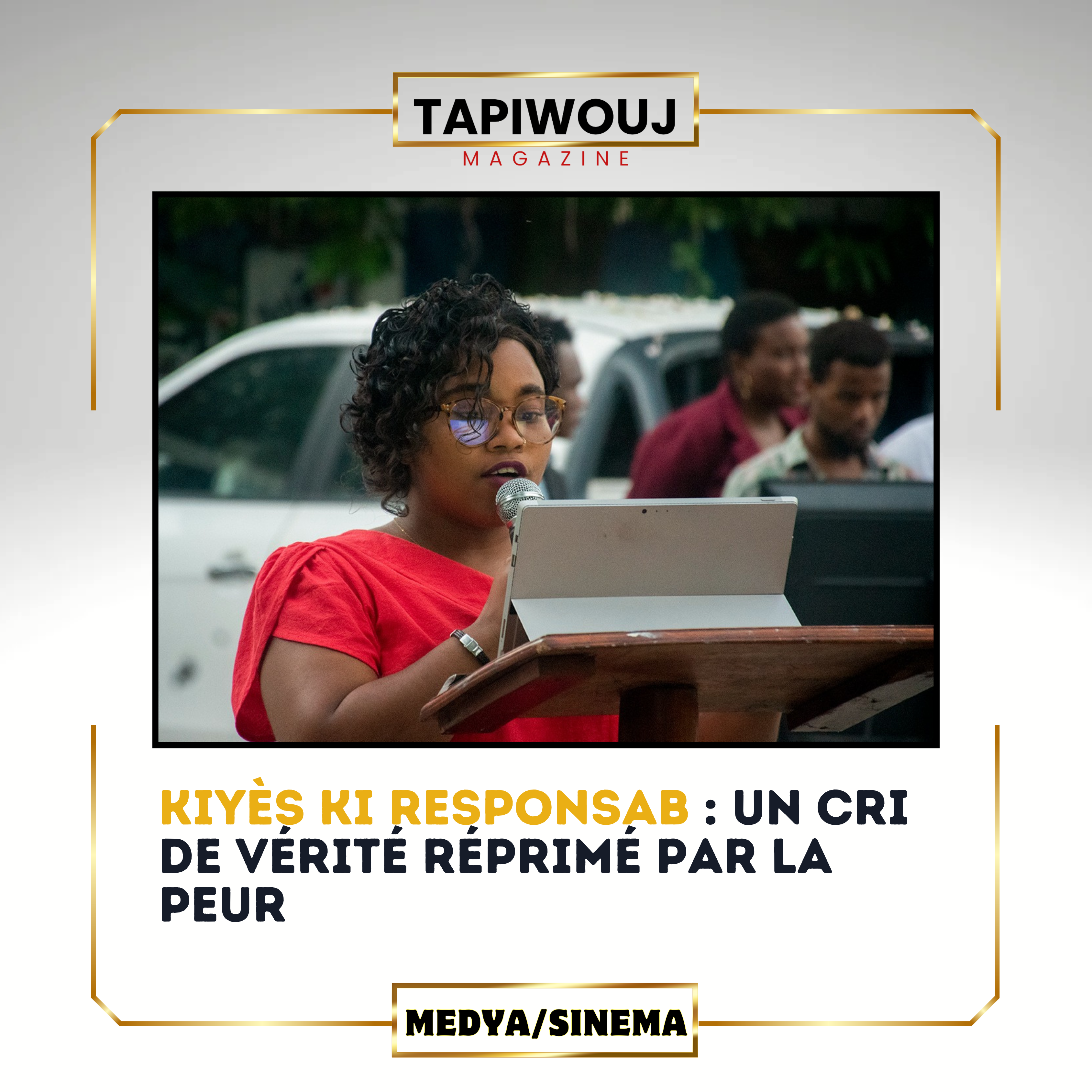 TAPIWOUJ
MAGAZINE

KIYÈS KI RESPONSAB : UN CRI DE VÉRITÉ RÉPRIMÉ PAR LA PEUR

MEDYA/SINEMA